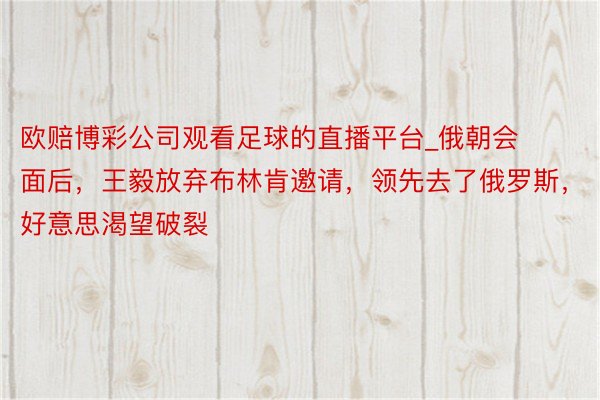 欧赔博彩公司观看足球的直播平台_俄朝会面后，王毅放弃布林肯邀请，领先去了俄罗斯，好意思渴望破裂